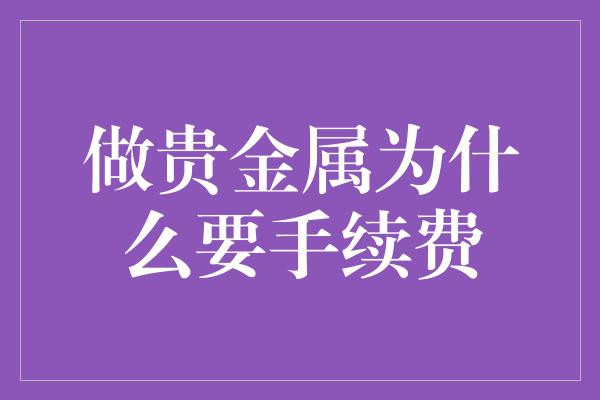 做贵金属为什么要手续费